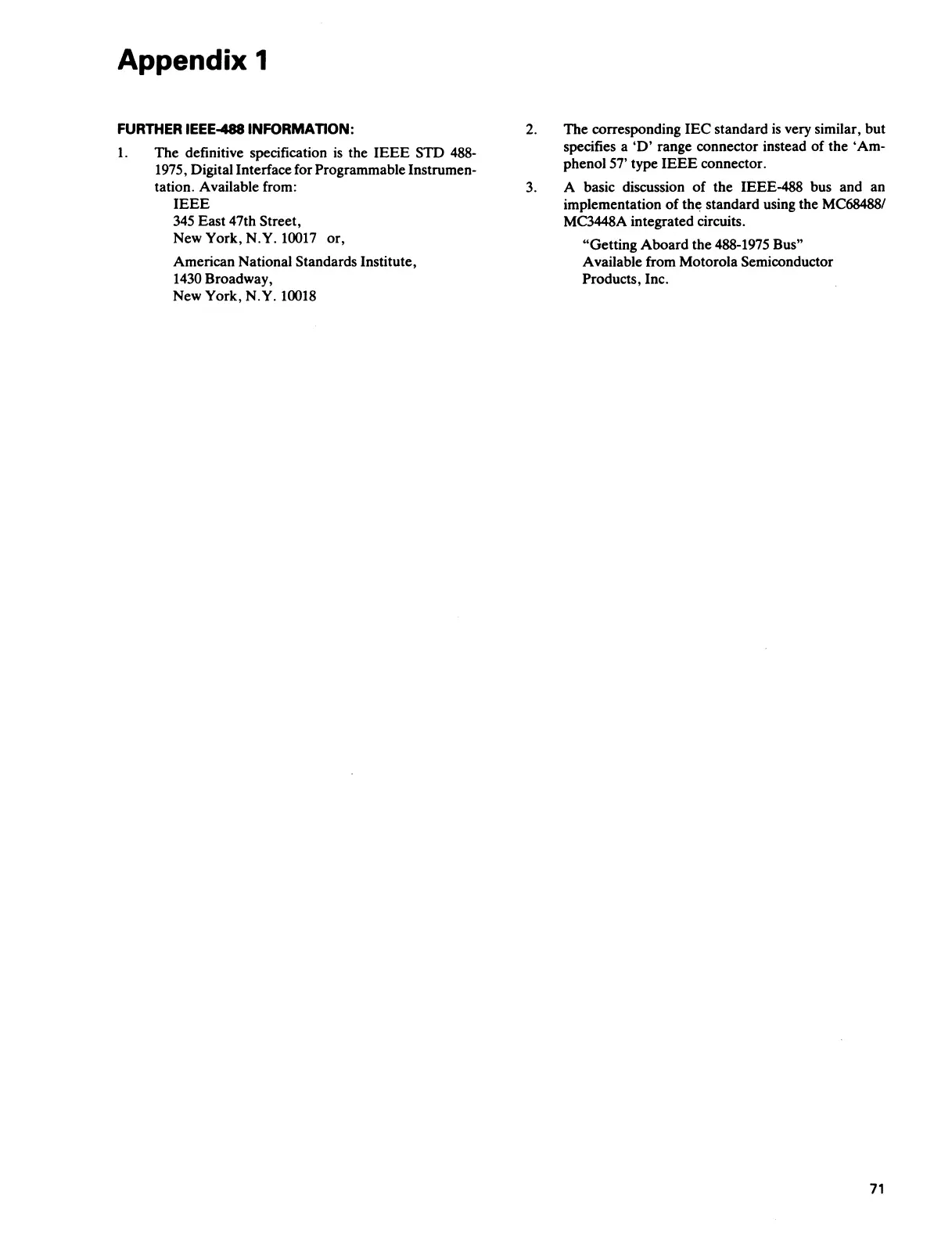 Appendix 1

FURTHER IEEE-488 INFORMATION:

1. The definitive specification is the IEEE STD 488-1975, Digital Interface for Programmable Instrumentation. Available from:
IEEE
345 East 47th Street,
New York, N.Y. 10017 or,

American National Standards Institute,
1430 Broadway,
New York, N.Y. 10018

2. The corresponding IEC standard is very similar, but specifies a 'D' range connector instead of the 'Amphenol 57' type IEEE connector.

3. A basic discussion of the IEEE-488 bus and an implementation of the standard using the MC68488/MC3448A integrated circuits.

"Getting Aboard the 488-1975 Bus"
Available from Motorola Semiconductor Products, Inc.

71